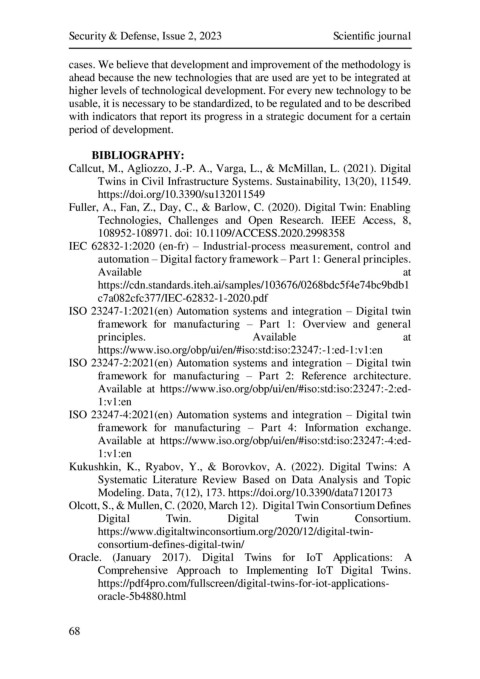 Security & Defense, Issue 2, 2023 Scientific journal

cases. We believe that development and improvement of the methodology is ahead because the new technologies that are used are yet to be integrated at higher levels of technological development. For every new technology to be usable, it is necessary to be standardized, to be regulated and to be described with indicators that report its progress in a strategic document for a certain period of development.

BIBLIOGRAPHY:

Callcut, M., Agliozzo, J.-P. A., Varga, L., & McMillan, L. (2021). Digital Twins in Civil Infrastructure Systems. Sustainability, 13(20), 11549. https://doi.org/10.3390/su132011549

Fuller, A., Fan, Z., Day, C., & Barlow, C. (2020). Digital Twin: Enabling Technologies, Challenges and Open Research. IEEE Access, 8, 108952-108971. doi: 10.1109/ACCESS.2020.2998358

IEC 62832-1:2020 (en-fr) – Industrial-process measurement, control and automation – Digital factory framework – Part 1: General principles. Available at https://cdn.standards.iteh.ai/samples/103676/0268bdc5f4e74bc9bdb1c7a082cfc377/IEC-62832-1-2020.pdf

ISO 23247-1:2021(en) Automation systems and integration – Digital twin framework for manufacturing – Part 1: Overview and general principles. Available at https://www.iso.org/obp/ui/en/#iso:std:iso:23247:-1:ed-1:v1:en

ISO 23247-2:2021(en) Automation systems and integration – Digital twin framework for manufacturing – Part 2: Reference architecture. Available at https://www.iso.org/obp/ui/en/#iso:std:iso:23247:-2:ed-1:v1:en

ISO 23247-4:2021(en) Automation systems and integration – Digital twin framework for manufacturing – Part 4: Information exchange. Available at https://www.iso.org/obp/ui/en/#iso:std:iso:23247:-4:ed-1:v1:en

Kukushkin, K., Ryabov, Y., & Borovkov, A. (2022). Digital Twins: A Systematic Literature Review Based on Data Analysis and Topic Modeling. Data, 7(12), 173. https://doi.org/10.3390/data7120173

Olcott, S., & Mullen, C. (2020, March 12). Digital Twin Consortium Defines Digital Twin. Digital Twin Consortium. https://www.digitaltwinconsortium.org/2020/12/digital-twin-consortium-defines-digital-twin/

Oracle. (January 2017). Digital Twins for IoT Applications: A Comprehensive Approach to Implementing IoT Digital Twins. https://pdf4pro.com/fullscreen/digital-twins-for-iot-applications-oracle-5b4880.html

68